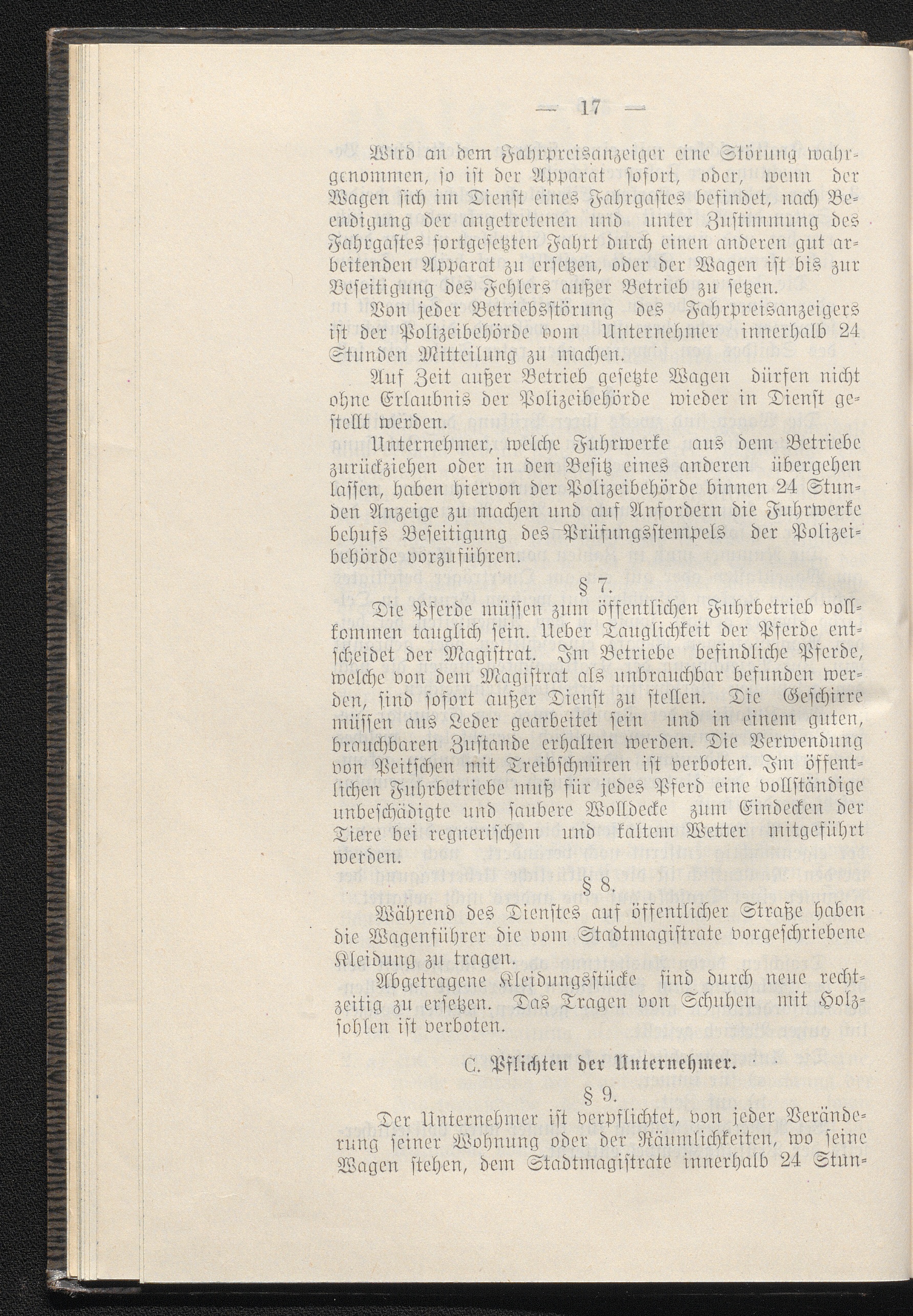 — 17 —

Wird an dem Fahrpreisanzeiger eine Störung wahrgenommen, so ist der Apparat sofort, oder, wenn der Wagen sich im Dienst eines Fahrgastes befindet, nach Beendigung der angetretenen und unter Zustimmung des Fahrgastes fortgesetzten Fahrt durch einen anderen gut arbeitenden Apparat zu ersetzen, oder der Wagen ist bis zur Beseitigung des Fehlers außer Betrieb zu setzen.

Von jeder Betriebsstörung des Fahrpreisanzeigers ist der Polizeibehörde vom Unternehmer innerhalb 24 Stunden Mitteilung zu machen.

Auf Zeit außer Betrieb gesetzte Wagen dürfen nicht ohne Erlaubnis der Polizeibehörde wieder in Dienst gestellt werden.

Unternehmer, welche Fuhrwerke aus dem Betriebe zurückziehen oder in den Besitz eines anderen übergehen lassen, haben hiervon der Polizeibehörde binnen 24 Stunden Anzeige zu machen und auf Anfordern die Fuhrwerke behufs Beseitigung des Prüfungsstempels der Polizeibehörde vorzuführen.

§ 7.

Die Pferde müssen zum öffentlichen Fuhrbetrieb vollkommen tauglich sein. Ueber Tauglichkeit der Pferde entscheidet der Magistrat. Im Betriebe befindliche Pferde, welche von dem Magistrat als unbrauchbar befunden werden, sind sofort außer Dienst zu stellen. Die Geschirre müssen aus Leder gearbeitet sein und in einem guten, brauchbaren Zustande erhalten werden. Die Verwendung von Peitschen mit Treibschnüren ist verboten. Im öffentlichen Fuhrbetriebe muß für jedes Pferd eine vollständige unbeschädigte und saubere Wolldecke zum Eindecken der Tiere bei regnerischem und kaltem Wetter mitgeführt werden.

§ 8.

Während des Dienstes auf öffentlicher Straße haben die Wagenführer die vom Stadtmagistrate vorgeschriebene Kleidung zu tragen.

Abgetragene Kleidungsstücke sind durch neue rechtzeitig zu ersetzen. Das Tragen von Schuhen mit Holzsohlen ist verboten.

C. Pflichten der Unternehmer.

§ 9.

Der Unternehmer ist verpflichtet, von jeder Veränderung seiner Wohnung oder der Räumlichkeiten, wo seine Wagen stehen, dem Stadtmagistrate innerhalb 24 Stun-